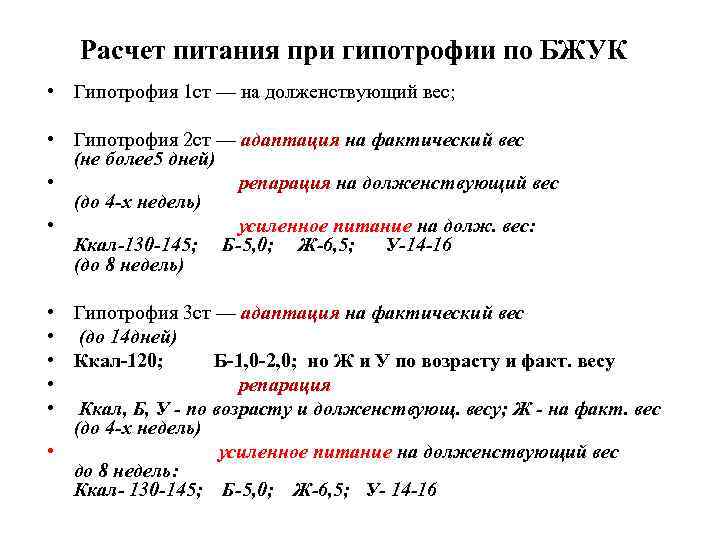 Расчет питания при гипотрофии по БЖУК

• Гипотрофия 1ст — на долженствующий вес;

• Гипотрофия 2ст — адаптация на фактический вес (не более5 дней)
• репарация на долженствующий вес (до 4-х недель)
• усиленное питание на долж. вес: Ккал-130-145; Б-5,0; Ж-6,5; У-14-16 (до 8 недель)

• Гипотрофия 3ст — адаптация на фактический вес
• (до 14дней)
• Ккал-120; Б-1,0-2,0; но Ж и У по возрасту и факт. весу
• репарация
• Ккал, Б, У - по возрасту и долженствующ. весу; Ж - на факт. вес (до 4-х недель)
• усиленное питание на долженствующий вес до 8 недель: Ккал- 130-145; Б-5,0; Ж-6,5; У- 14-16